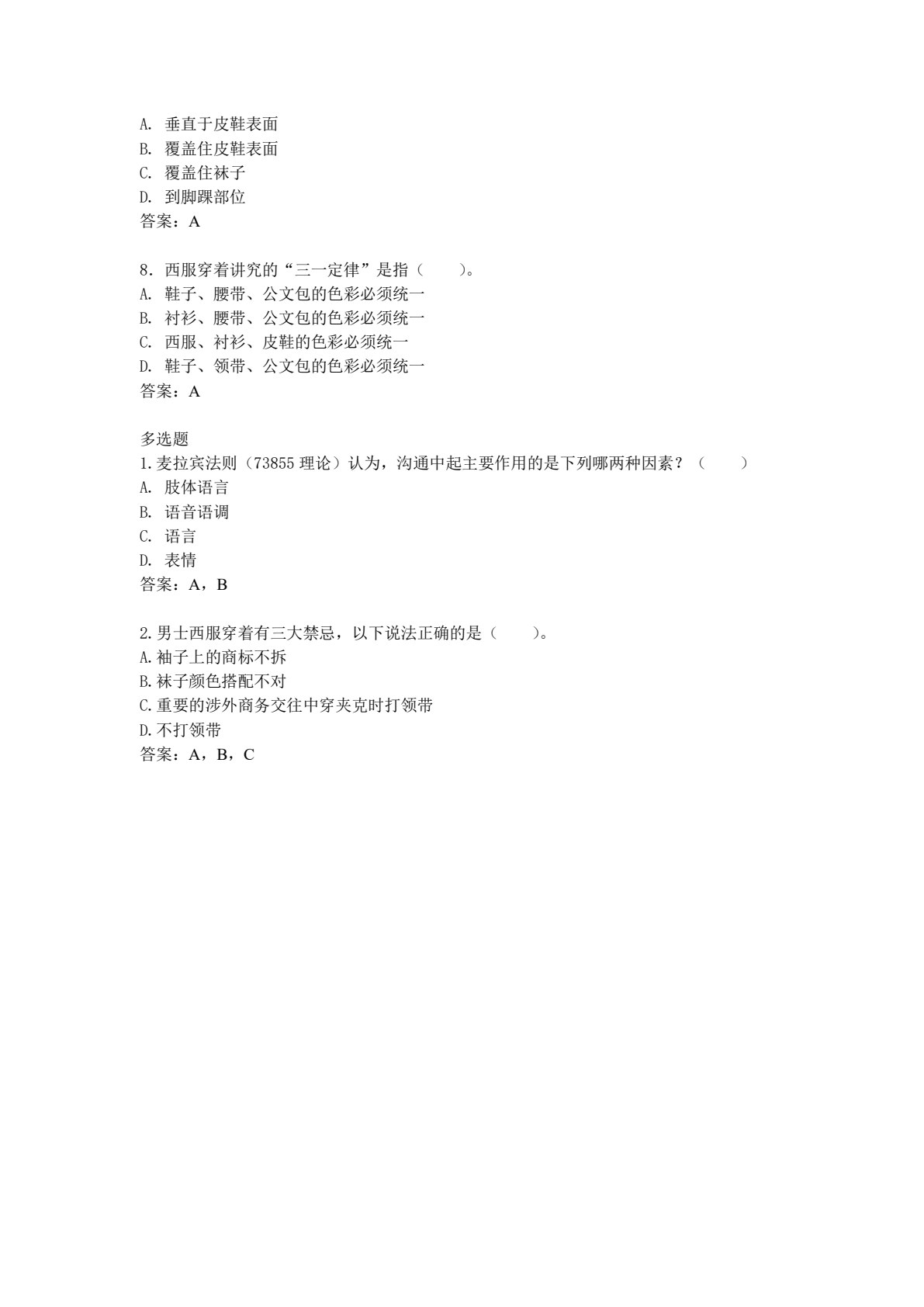 A.垂直于皮鞋表面
B.覆盖住皮鞋表面
C.覆盖住袜子
D.到脚踝部位
答案：A

8.西服穿着讲究的“三一定律”是指（　　）。
A.鞋子、腰带、公文包的色彩必须统一
B.衬衫、腰带、公文包的色彩必须统一
C.西服、衬衫、皮鞋的色彩必须统一
D.鞋子、领带、公文包的色彩必须统一
答案：A

多选题
1.麦拉宾法则（73855理论）认为，沟通中起主要作用的是下列哪两种因素？（　　）
A.肢体语言
B.语音语调
C.语言
D.表情
答案：A，B

2.男士西服穿着有三大禁忌，以下说法正确的是（　　）。
A.袖子上的商标不拆
B.袜子颜色搭配不对
C.重要的涉外商务交往中穿夹克时打领带
D.不打领带
答案：A，B，C